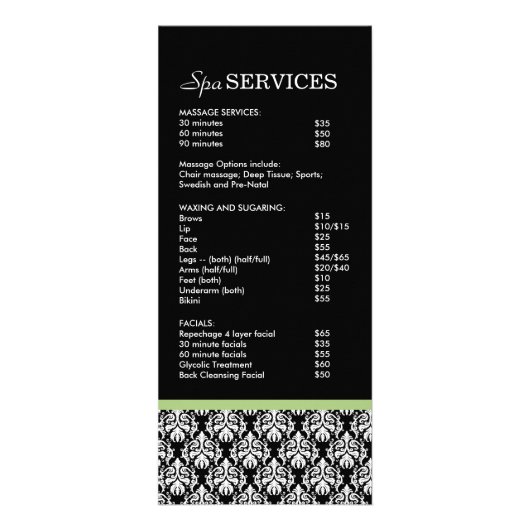 Spa SERVICES

MASSAGE SERVICES:
30 minutes $35
60 minutes $50
90 minutes $80

Massage Options include: Chair massage; Deep Tissue; Sports; Swedish and Pre-Natal

WAXING AND SUGARING:
Brows $15
Lip $10/$15
Face $25
Back $55
Legs -- (both) (half/full) $45/$65
Arms (half/full) $20/$40
Feet (both) $10
Underarm (both) $25
Bikini $55

FACIALS:
Repechage 4 layer facial $65
30 minute facials $35
60 minute facials $55
Glycolic Treatment $60
Back Cleansing Facial $50